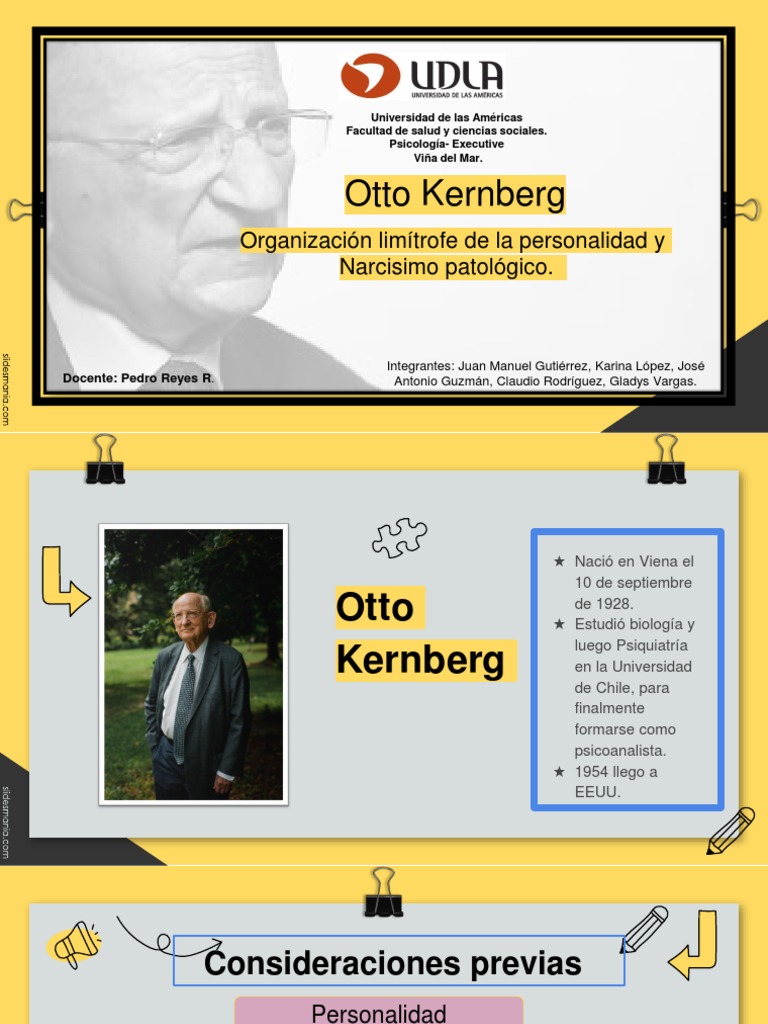 UDLA
UNIVERSIDAD DE LAS AMÉRICAS

Universidad de las Américas
Facultad de salud y ciencias sociales.
Psicología- Executive
Viña del Mar.

Otto Kernberg

Organización limítrofe de la personalidad y Narcisimo patológico.

Docente: Pedro Reyes R.

Integrantes: Juan Manuel Gutiérrez, Karina López, José Antonio Guzmán, Claudio Rodríguez, Gladys Vargas.

slidesmania.com

Otto Kernberg

★ Nació en Viena el 10 de septiembre de 1928.
★ Estudió biología y luego Psiquiatría en la Universidad de Chile, para finalmente formarse como psicoanalista.
★ 1954 llego a EEUU.

slidesmania.com

Consideraciones previas

Personalidad